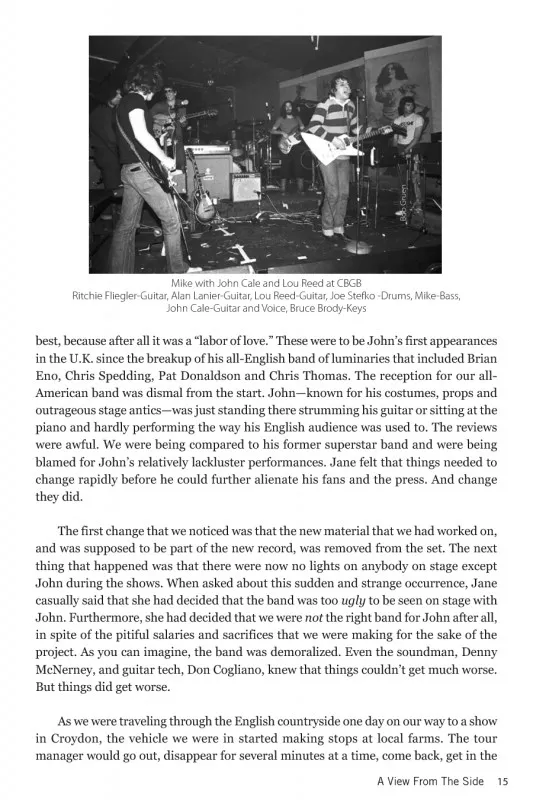 Bob Gruen

Mike with John Cale and Lou Reed at CBGB
Ritchie Fliegler-Guitar, Alan Lanier-Guitar, Lou Reed-Guitar, Joe Stefko -Drums, Mike-Bass, John Cale-Guitar and Voice, Bruce Brody-Keys

best, because after all it was a "labor of love." These were to be John's first appearances in the U.K. since the breakup of his all-English band of luminaries that included Brian Eno, Chris Spedding, Pat Donaldson and Chris Thomas. The reception for our all-American band was dismal from the start. John—known for his costumes, props and outrageous stage antics—was just standing there strumming his guitar or sitting at the piano and hardly performing the way his English audience was used to. The reviews were awful. We were being compared to his former superstar band and were being blamed for John's relatively lackluster performances. Jane felt that things needed to change rapidly before he could further alienate his fans and the press. And change they did.

The first change that we noticed was that the new material that we had worked on, and was supposed to be part of the new record, was removed from the set. The next thing that happened was that there were now no lights on anybody on stage except John during the shows. When asked about this sudden and strange occurrence, Jane casually said that she had decided that the band was too ugly to be seen on stage with John. Furthermore, she had decided that we were not the right band for John after all, in spite of the pitiful salaries and sacrifices that we were making for the sake of the project. As you can imagine, the band was demoralized. Even the soundman, Denny McNerney, and guitar tech, Don Cogliano, knew that things couldn't get much worse. But things did get worse.

As we were traveling through the English countryside one day on our way to a show in Croydon, the vehicle we were in started making stops at local farms. The tour manager would go out, disappear for several minutes at a time, come back, get in the

A View From The Side 15